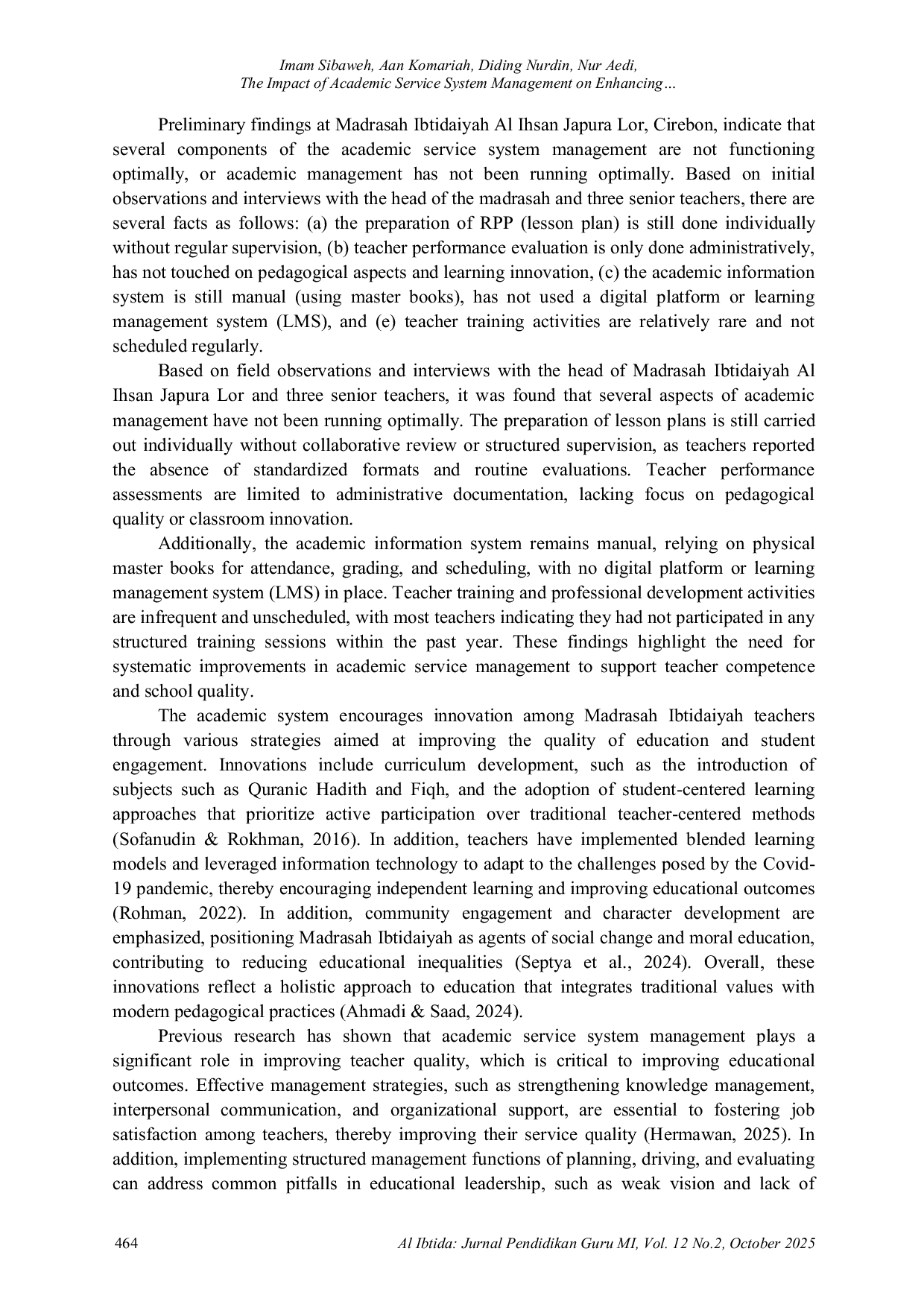 Imam Sibaweh, Aan Komariah, Diding Nurdin, Nur Aedi,
The Impact of Academic Service System Management on Enhancing…

Preliminary findings at Madrasah Ibtidaiyah Al Ihsan Japura Lor, Cirebon, indicate that several components of the academic service system management are not functioning optimally, or academic management has not been running optimally. Based on initial observations and interviews with the head of the madrasah and three senior teachers, there are several facts as follows: (a) the preparation of RPP (lesson plan) is still done individually without regular supervision, (b) teacher performance evaluation is only done administratively, has not touched on pedagogical aspects and learning innovation, (c) the academic information system is still manual (using master books), has not used a digital platform or learning management system (LMS), and (e) teacher training activities are relatively rare and not scheduled regularly.

Based on field observations and interviews with the head of Madrasah Ibtidaiyah Al Ihsan Japura Lor and three senior teachers, it was found that several aspects of academic management have not been running optimally. The preparation of lesson plans is still carried out individually without collaborative review or structured supervision, as teachers reported the absence of standardized formats and routine evaluations. Teacher performance assessments are limited to administrative documentation, lacking focus on pedagogical quality or classroom innovation.

Additionally, the academic information system remains manual, relying on physical master books for attendance, grading, and scheduling, with no digital platform or learning management system (LMS) in place. Teacher training and professional development activities are infrequent and unscheduled, with most teachers indicating they had not participated in any structured training sessions within the past year. These findings highlight the need for systematic improvements in academic service management to support teacher competence and school quality.

The academic system encourages innovation among Madrasah Ibtidaiyah teachers through various strategies aimed at improving the quality of education and student engagement. Innovations include curriculum development, such as the introduction of subjects such as Quranic Hadith and Fiqh, and the adoption of student-centered learning approaches that prioritize active participation over traditional teacher-centered methods (Sofanudin & Rokhman, 2016). In addition, teachers have implemented blended learning models and leveraged information technology to adapt to the challenges posed by the Covid-19 pandemic, thereby encouraging independent learning and improving educational outcomes (Rohman, 2022). In addition, community engagement and character development are emphasized, positioning Madrasah Ibtidaiyah as agents of social change and moral education, contributing to reducing educational inequalities (Septya et al., 2024). Overall, these innovations reflect a holistic approach to education that integrates traditional values with modern pedagogical practices (Ahmadi & Saad, 2024).

Previous research has shown that academic service system management plays a significant role in improving teacher quality, which is critical to improving educational outcomes. Effective management strategies, such as strengthening knowledge management, interpersonal communication, and organizational support, are essential to fostering job satisfaction among teachers, thereby improving their service quality (Hermawan, 2025). In addition, implementing structured management functions of planning, driving, and evaluating can address common pitfalls in educational leadership, such as weak vision and lack of

464 Al Ibtida: Jurnal Pendidikan Guru MI, Vol. 12 No.2, October 2025